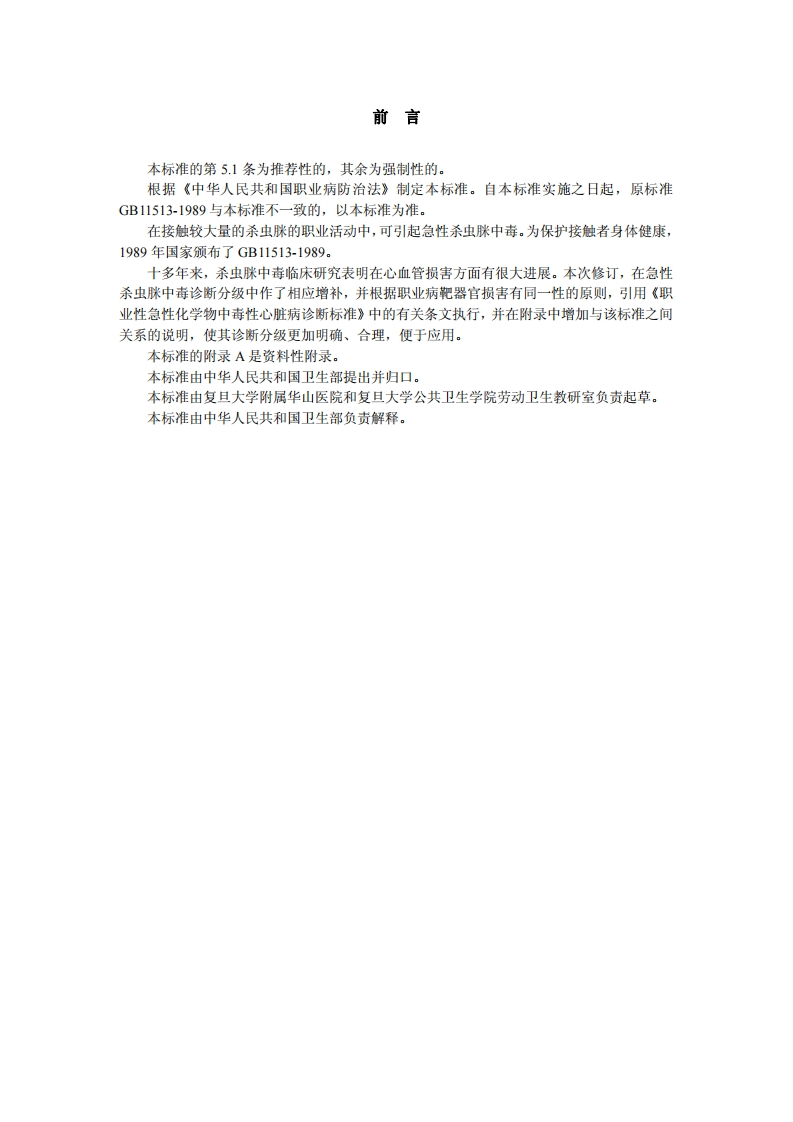 前　言

本标准的第 5.1 条为推荐性的，其余为强制性的。

根据《中华人民共和国职业病防治法》制定本标准。自本标准实施之日起，原标准 GB11513-1989 与本标准不一致的，以本标准为准。

在接触较大量的杀虫脒的职业活动中，可引起急性杀虫脒中毒。为保护接触者身体健康，1989 年国家颁布了 GB11513-1989。

十多年来，杀虫脒中毒临床研究表明在心血管损害方面有很大进展。本次修订，在急性杀虫脒中毒诊断分级中作了相应增补，并根据职业病靶器官损害有同一性的原则，引用《职业性急性化学物中毒性心脏病诊断标准》中的有关条文执行，并在附录中增加与该标准之间关系的说明，使其诊断分级更加明确、合理，便于应用。

本标准的附录 A 是资料性附录。

本标准由中华人民共和国卫生部提出并归口。

本标准由复旦大学附属华山医院和复旦大学公共卫生学院劳动卫生教研室负责起草。

本标准由中华人民共和国卫生部负责解释。